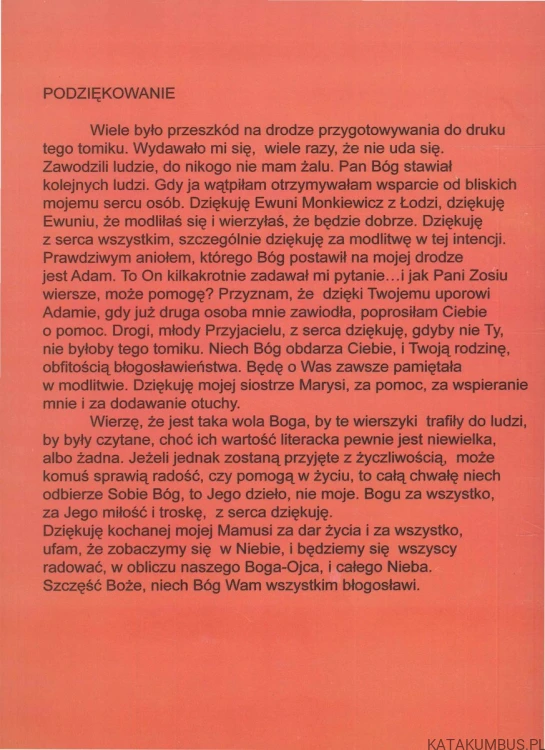 PODZIĘKOWANIE

Wiele było przeszkód na drodze przygotowywania do druku tego tomiku. Wydawało mi się, wiele razy, że nie uda się. Zawodzili ludzie, do nikogo nie mam żalu. Pan Bóg stawiał kolejnych ludzi. Gdy ja wątpiłam otrzymywałam wsparcie od bliskich mojemu sercu osób. Dziękuję Ewuni Monkiewicz z Łodzi, dziękuję Ewuniu, że modliłaś się i wierzyłaś, że będzie dobrze. Dziękuję z serca wszystkim, szczególnie dziękuję za modlitwę w tej intencji. Prawdziwym aniołem, którego Bóg postawił na mojej drodze jest Adam. To On kilkakrotnie zadawał mi pytanie…i jak Pani Zosiu wiersze, może pomogę? Przyznam, że dzięki Twojemu uporowi Adamie, gdy już druga osoba mnie zawiodła, poprosiłam Ciebie o pomoc. Drogi, młody Przyjacielu, z serca dziękuję, gdyby nie Ty, nie byłoby tego tomiku. Niech Bóg obdarza Ciebie, i Twoją rodzinę, obfitością błogosławieństwa. Będę o Was zawsze pamiętała w modlitwie. Dziękuję mojej siostrze Marysi, za pomoc, za wspieranie mnie i za dodawanie otuchy.

Wierzę, że jest taka wola Boga, by te wierszyki trafiły do ludzi, by były czytane, choć ich wartość literacka pewnie jest niewielka, albo żadna. Jeżeli jednak zostaną przyjęte z życzliwością, może komuś sprawią radość, czy pomogą w życiu, to całą chwałę niech odbierze Sobie Bóg, to Jego dzieło, nie moje. Bogu za wszystko, za Jego miłość i troskę, z serca dziękuję.
Dziękuję kochanej mojej Mamusi za dar życia i za wszystko, ufam, że zobaczymy się w Niebie, i będziemy się wszyscy radować, w obliczu naszego Boga-Ojca, i całego Nieba.
Szczęść Boże, niech Bóg Wam wszystkim błogosławi.

KATAKUMBUS.PL